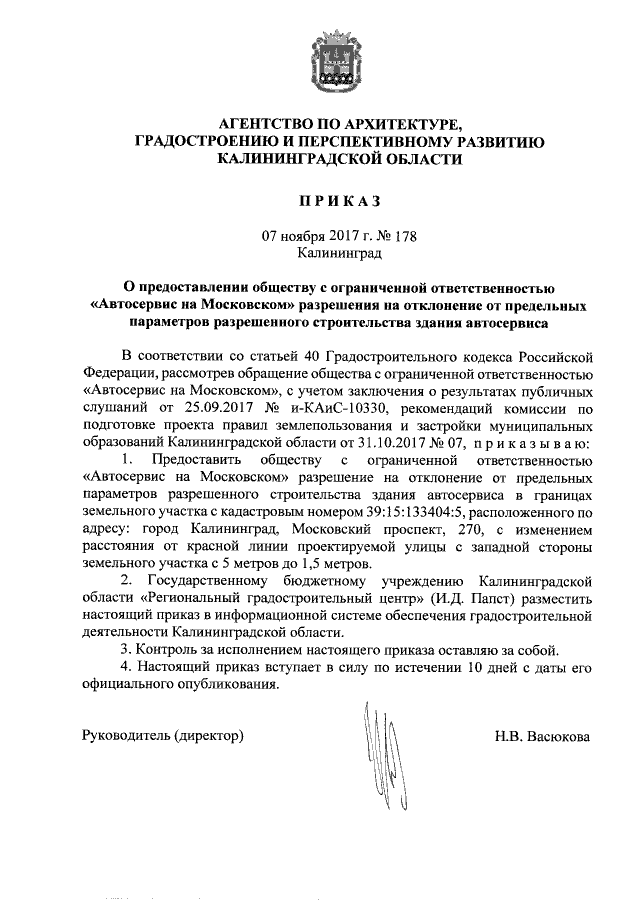 АГЕНТСТВО ПО АРХИТЕКТУРЕ, ГРАДОСТРОЕНИЮ И ПЕРСПЕКТИВНОМУ РАЗВИТИЮ КАЛИНИНГРАДСКОЙ ОБЛАСТИ

ПРИКАЗ

07 ноября 2017 г. № 178
Калининград

О предоставлении обществу с ограниченной ответственностью «Автосервис на Московском» разрешения на отклонение от предельных параметров разрешенного строительства здания автосервиса

В соответствии со статьей 40 Градостроительного кодекса Российской Федерации, рассмотрев обращение общества с ограниченной ответственностью «Автосервис на Московском», с учетом заключения о результатах публичных слушаний от 25.09.2017 № и-КАиС-10330, рекомендаций комиссии по подготовке проекта правил землепользования и застройки муниципальных образований Калининградской области от 31.10.2017 № 07, приказываю:

1. Предоставить обществу с ограниченной ответственностью «Автосервис на Московском» разрешение на отклонение от предельных параметров разрешенного строительства здания автосервиса в границах земельного участка с кадастровым номером 39:15:133404:5, расположенного по адресу: город Калининград, Московский проспект, 270, с изменением расстояния от красной линии проектируемой улицы с западной стороны земельного участка с 5 метров до 1,5 метров.

2. Государственному бюджетному учреждению Калининградской области «Региональный градостроительный центр» (И.Д. Папст) разместить настоящий приказ в информационной системе обеспечения градостроительной деятельности Калининградской области.

3. Контроль за исполнением настоящего приказа оставляю за собой.

4. Настоящий приказ вступает в силу по истечении 10 дней с даты его официального опубликования.

Руководитель (директор) Н.В. Васюкова